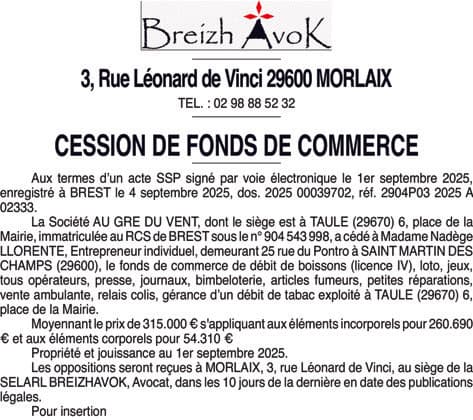 Breizh AvoK

3, Rue Léonard de Vinci 29600 MORLAIX

TEL. : 02 98 88 52 32

CESSION DE FONDS DE COMMERCE

Aux termes d'un acte SSP signé par voie électronique le 1er septembre 2025, enregistré à BREST le 4 septembre 2025, dos. 2025 00039702, réf. 2904P03 2025 A 02333.

La Société AU GRE DU VENT, dont le siège est à TAULE (29670) 6, place de la Mairie, immatriculée au RCS de BREST sous le n° 904 543 998, a cédé à Madame Nadège LLORENTE, Entrepreneur individuel, demeurant 25 rue du Pontro à SAINT MARTIN DES CHAMPS (29600), le fonds de commerce de débit de boissons (licence IV), loto, jeux, tous opérateurs, presse, journaux, bimbeloterie, articles fumeurs, petites réparations, vente ambulante, relais colis, gérance d'un débit de tabac exploité à TAULE (29670) 6, place de la Mairie.

Moyennant le prix de 315.000 € s'appliquant aux éléments incorporels pour 260.690 € et aux éléments corporels pour 54.310 €

Propriété et jouissance au 1er septembre 2025.

Les oppositions seront reçues à MORLAIX, 3, rue Léonard de Vinci, au siège de la SELARL BREIZHAVOK, Avocat, dans les 10 jours de la dernière en date des publications légales.

Pour insertion